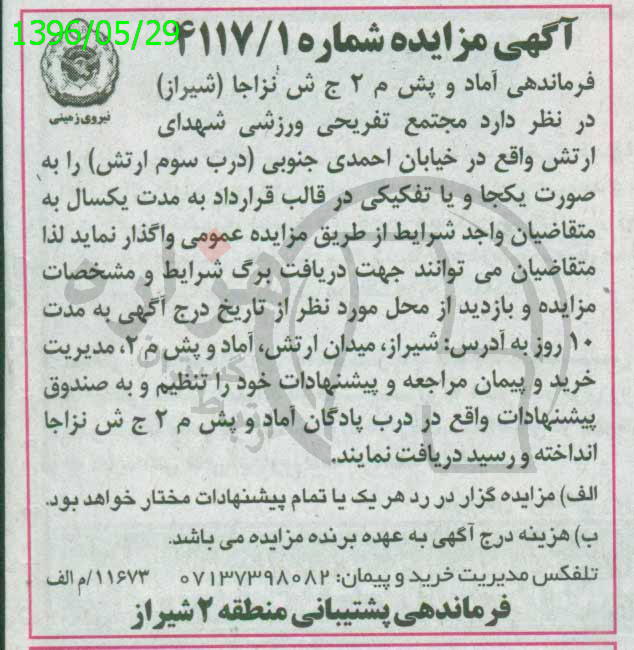 1396/05/29

آگهی مزایده شماره ۴۱۱۷/۱

نیروی زمینی

فرماندهی آماد و پش م ۲ ج ش نزاجا (شیراز) در نظر دارد مجتمع تفریحی ورزشی شهدای ارتش واقع در خیابان احمدی جنوبی (درب سوم ارتش) را به صورت یکجا و یا تفکیکی در قالب قرارداد به مدت یکسال به متقاضیان واجد شرایط از طریق مزایده عمومی واگذار نماید لذا متقاضیان می توانند جهت دریافت برگ شرایط و مشخصات مزایده و بازدید از محل مورد نظر از تاریخ درج آگهی به مدت ۱۰ روز به آدرس: شیراز، میدان ارتش، آماد و پش م ۲، مدیریت خرید و پیمان مراجعه و پیشنهادات خود را تنظیم و به صندوق پیشنهادات واقع در درب پادگان آماد و پش م ۲ ج ش نزاجا انداخته و رسید دریافت نمایند.

الف) مزایده گزار در رد هر یک یا تمام پیشنهادات مختار خواهد بود.

ب) هزینه درج آگهی به عهده برنده مزایده می باشد.

تلفکس مدیریت خرید و پیمان: ۰۷۱۳۷۳۹۸۰۸۲ ۱۱۶۷۳/م الف

فرماندهی پشتیبانی منطقه ۲ شیراز